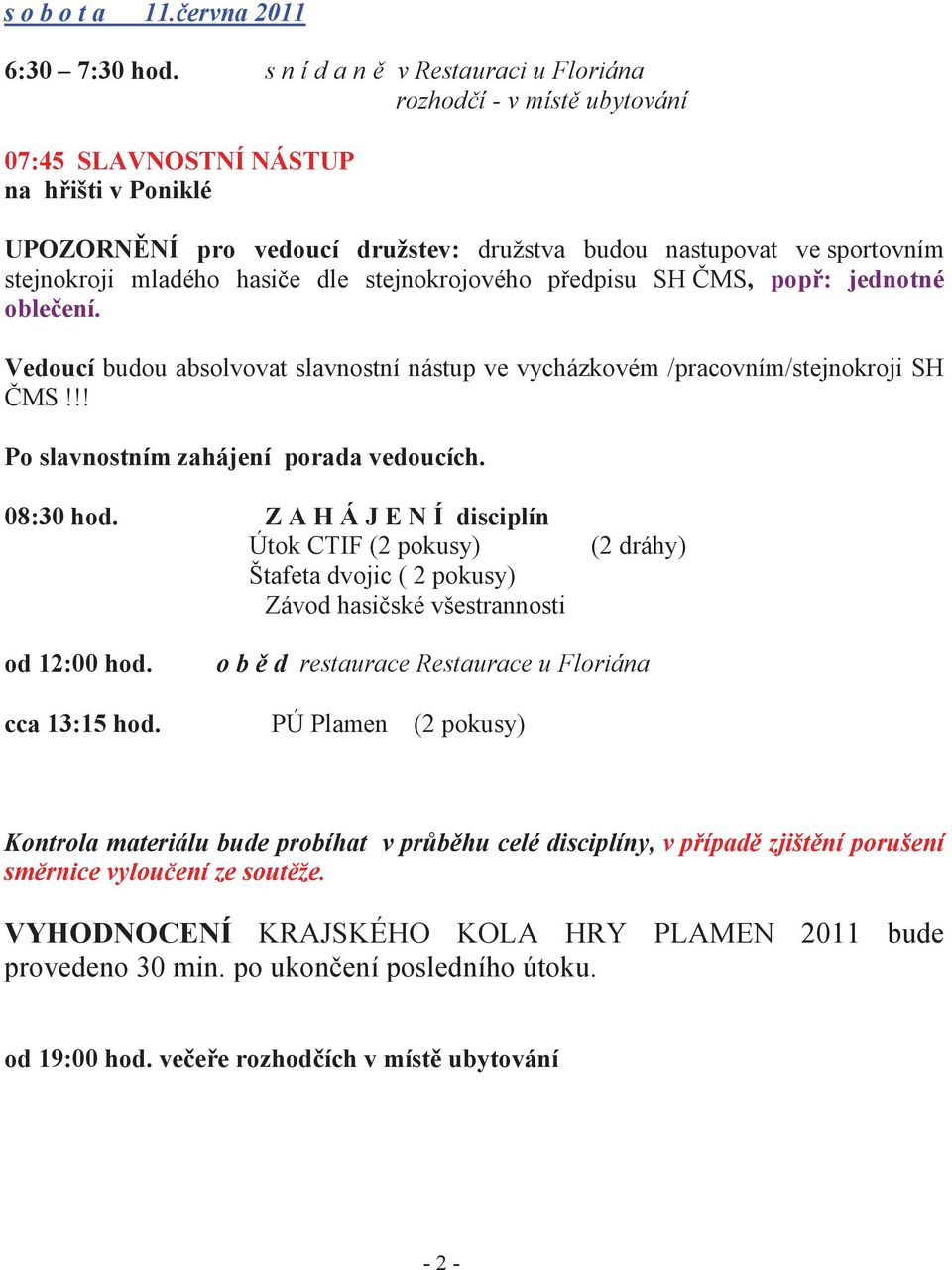 s o b o t a 11.června 2011

6:30 – 7:30 hod. s n í d a n ě v Restauraci u Floriána
rozhodčí - v místě ubytování

07:45 SLAVNOSTNÍ NÁSTUP
na hřišti v Poniklé

UPOZORNĚNÍ pro vedoucí družstev: družstva budou nastupovat ve sportovním stejnokroji mladého hasiče dle stejnokrojového předpisu SH ČMS, popř: jednotné oblečení.

Vedoucí budou absolvovat slavnostní nástup ve vycházkovém /pracovním/stejnokroji SH ČMS !!!

Po slavnostním zahájení porada vedoucích.

08:30 hod. Z A H Á J E N Í disciplín
Útok CTIF (2 pokusy) (2 dráhy)
Štafeta dvojic ( 2 pokusy)
Závod hasičské všestrannosti

od 12:00 hod. o b ě d restaurace Restaurace u Floriána

cca 13:15 hod. PÚ Plamen (2 pokusy)

Kontrola materiálu bude probíhat v průběhu celé disciplíny, v případě zjištění porušení směrnice vyloučení ze soutěže.

VYHODNOCENÍ KRAJSKÉHO KOLA HRY PLAMEN 2011 bude provedeno 30 min. po ukončení posledního útoku.

od 19:00 hod. večeře rozhodčích v místě ubytování

- 2 -